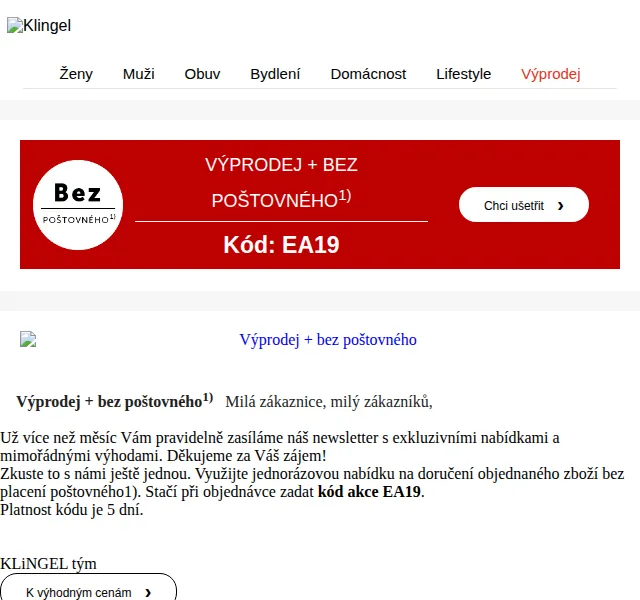 Klingel

Ženy Muži Obuv Bydlení Domácnost Lifestyle Výprodej

Bez
POŠTOVNÉHO$^{1)}$

VÝPRODEJ + BEZ POŠTOVNÉHO$^{1)}$

Kód: EA19

Chci ušetřit ›

Výprodej + bez poštovného

**Výprodej + bez poštovného$^{1)}$** Milá zákaznice, milý zákazníků,

Už více než měsíc Vám pravidelně zasíláme náš newsletter s exkluzivními nabídkami a mimořádnými výhodami. Děkujeme za Váš zájem!
Zkuste to s námi ještě jednou. Využijte jednorázovou nabídku na doručení objednaného zboží bez placení poštovného1). Stačí při objednávce zadat **kód akce EA19**.
Platnost kódu je 5 dní.

KLiNGEL tým

K výhodným cenám ›